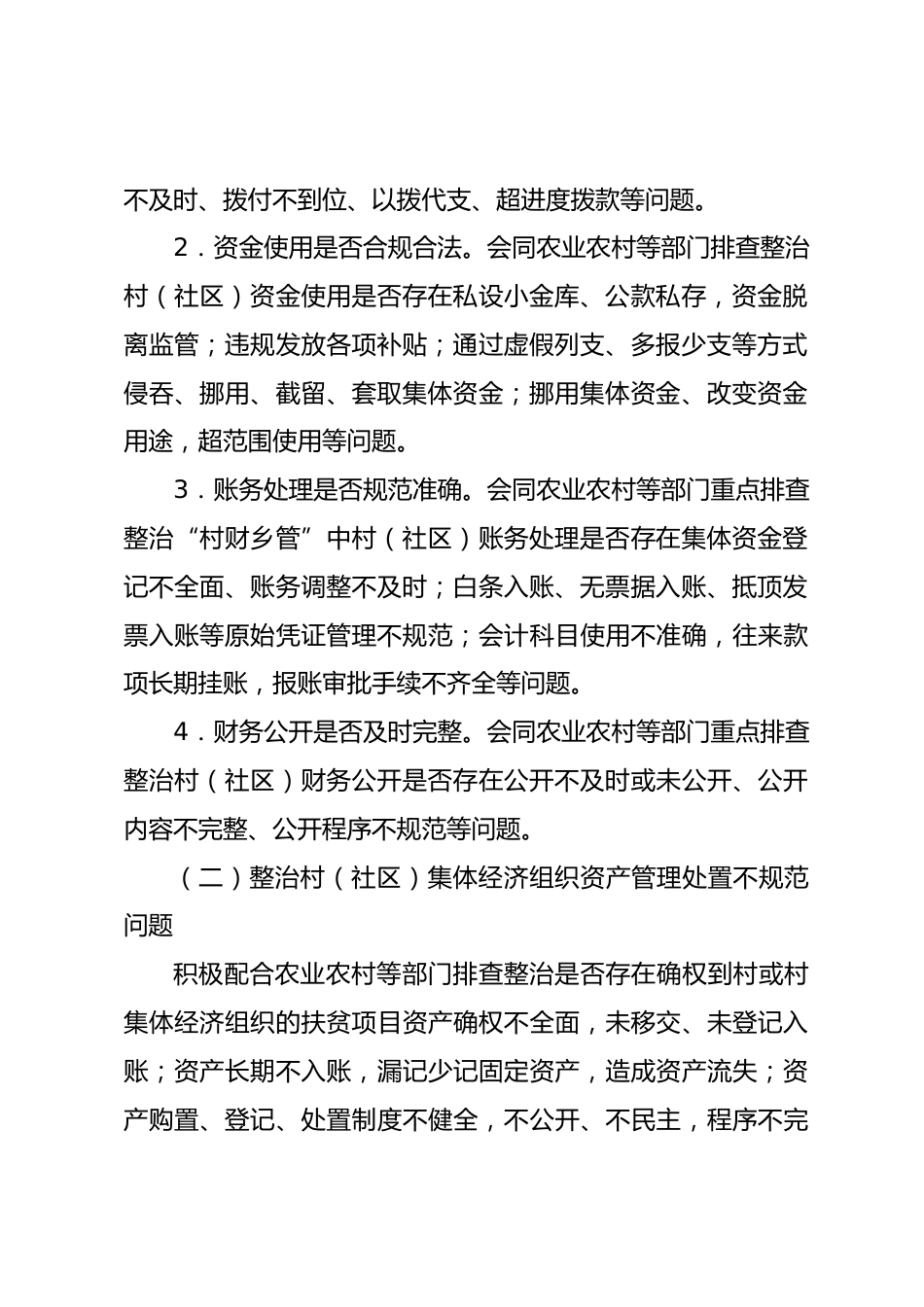 不及时、拨付不到位、以拨代支、超进度拨款等问题。

2．资金使用是否合规合法。会同农业农村等部门排查整治村（社区）资金使用是否存在私设小金库、公款私存，资金脱离监管；违规发放各项补贴；通过虚假列支、多报少支等方式侵吞、挪用、截留、套取集体资金；挪用集体资金、改变资金用途，超范围使用等问题。

3．账务处理是否规范准确。会同农业农村等部门重点排查整治“村财乡管”中村（社区）账务处理是否存在集体资金登记不全面、账务调整不及时；白条入账、无票据入账、抵顶发票入账等原始凭证管理不规范；会计科目使用不准确，往来款项长期挂账，报账审批手续不齐全等问题。

4．财务公开是否及时完整。会同农业农村等部门重点排查整治村（社区）财务公开是否存在公开不及时或未公开、公开内容不完整、公开程序不规范等问题。

（二）整治村（社区）集体经济组织资产管理处置不规范问题

积极配合农业农村等部门排查整治是否存在确权到村或村集体经济组织的扶贫项目资产确权不全面，未移交、未登记入账；资产长期不入账，漏记少记固定资产，造成资产流失；资产购置、登记、处置制度不健全，不公开、不民主，程序不完